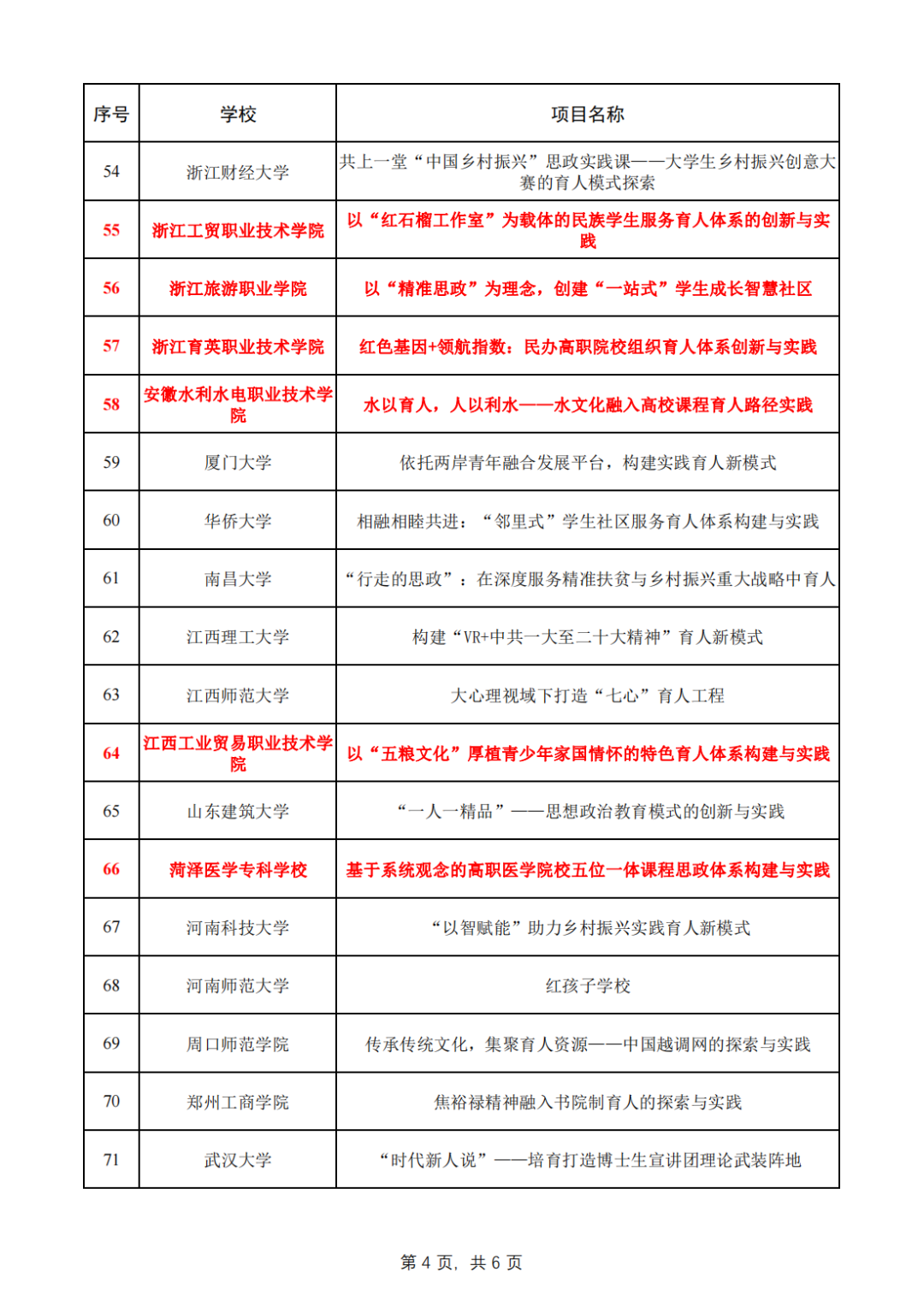 | 序号 | 学校 | 项目名称 |
|---|---|---|
| 54 | 浙江财经大学 | 共上一堂“中国乡村振兴”思政实践课——大学生乡村振兴创意大赛的育人模式探索 |
| 55 | 浙江工贸职业技术学院 | 以“红石榴工作室”为载体的民族学生服务育人体系的创新与实践 |
| 56 | 浙江旅游职业学院 | 以“精准思政”为理念，创建“一站式”学生成长智慧社区 |
| 57 | 浙江育英职业技术学院 | 红色基因+领航指数：民办高职院校组织育人体系创新与实践 |
| 58 | 安徽水利水电职业技术学院 | 水以育人，人以利水——水文化融入高校课程育人路径实践 |
| 59 | 厦门大学 | 依托两岸青年融合发展平台，构建实践育人新模式 |
| 60 | 华侨大学 | 相融相睦共进：“邻里式”学生社区服务育人体系构建与实践 |
| 61 | 南昌大学 | “行走的思政”：在深度服务精准扶贫与乡村振兴重大战略中育人 |
| 62 | 江西理工大学 | 构建“VR+中共一大至二十大精神”育人新模式 |
| 63 | 江西师范大学 | 大心理视域下打造“七心”育人工程 |
| 64 | 江西工业贸易职业技术学院 | 以“五粮文化”厚植青少年家国情怀的特色育人体系构建与实践 |
| 65 | 山东建筑大学 | “一人一精品”——思想政治教育模式的创新与实践 |
| 66 | 菏泽医学专科学校 | 基于系统观念的高职医学院校五位一体课程思政体系构建与实践 |
| 67 | 河南科技大学 | “以智赋能”助力乡村振兴实践育人新模式 |
| 68 | 河南师范大学 | 红孩子学校 |
| 69 | 周口师范学院 | 传承传统文化，集聚育人资源——中国越调网的探索与实践 |
| 70 | 郑州工商学院 | 焦裕禄精神融入书院制育人的探索与实践 |
| 71 | 武汉大学 | “时代新人说”——培育打造博士生宣讲团理论武装阵地 |

第 4 页，共 6 页